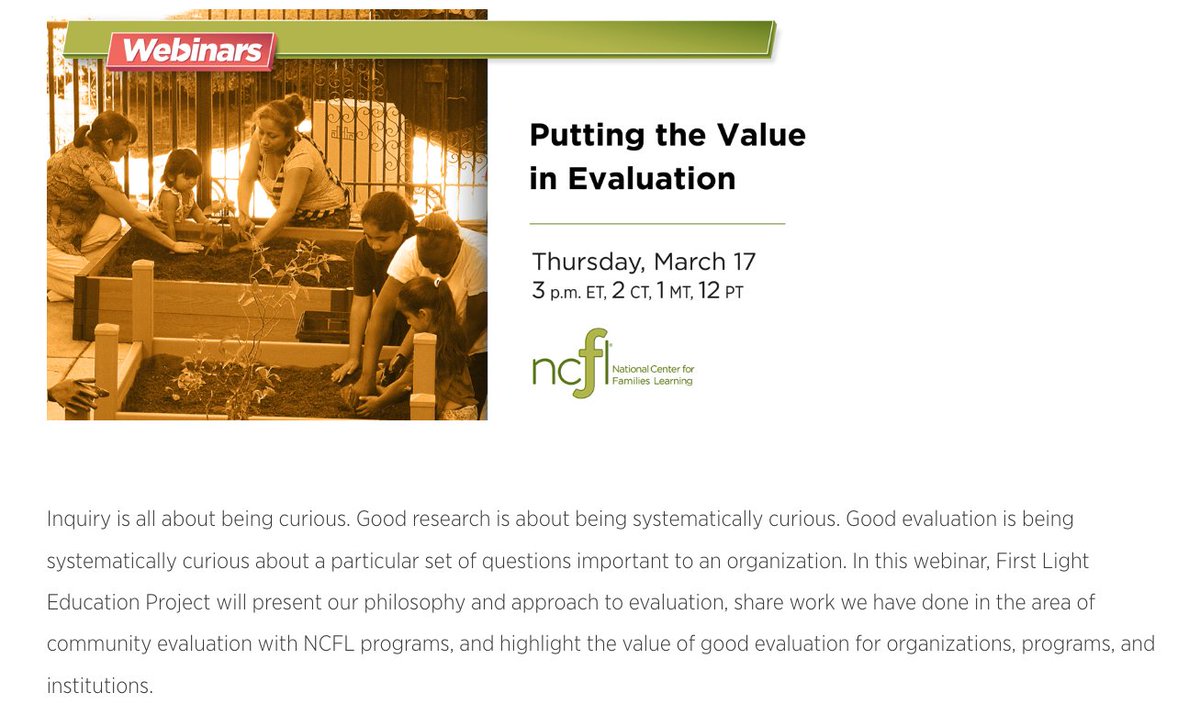 Webinars

Putting the Value in Evaluation

Thursday, March 17
3 p.m. ET, 2 CT, 1 MT, 12 PT

ncfl
National Center for Families Learning

Inquiry is all about being curious. Good research is about being systematically curious. Good evaluation is being systematically curious about a particular set of questions important to an organization. In this webinar, First Light Education Project will present our philosophy and approach to evaluation, share work we have done in the area of community evaluation with NCFL programs, and highlight the value of good evaluation for organizations, programs, and institutions.